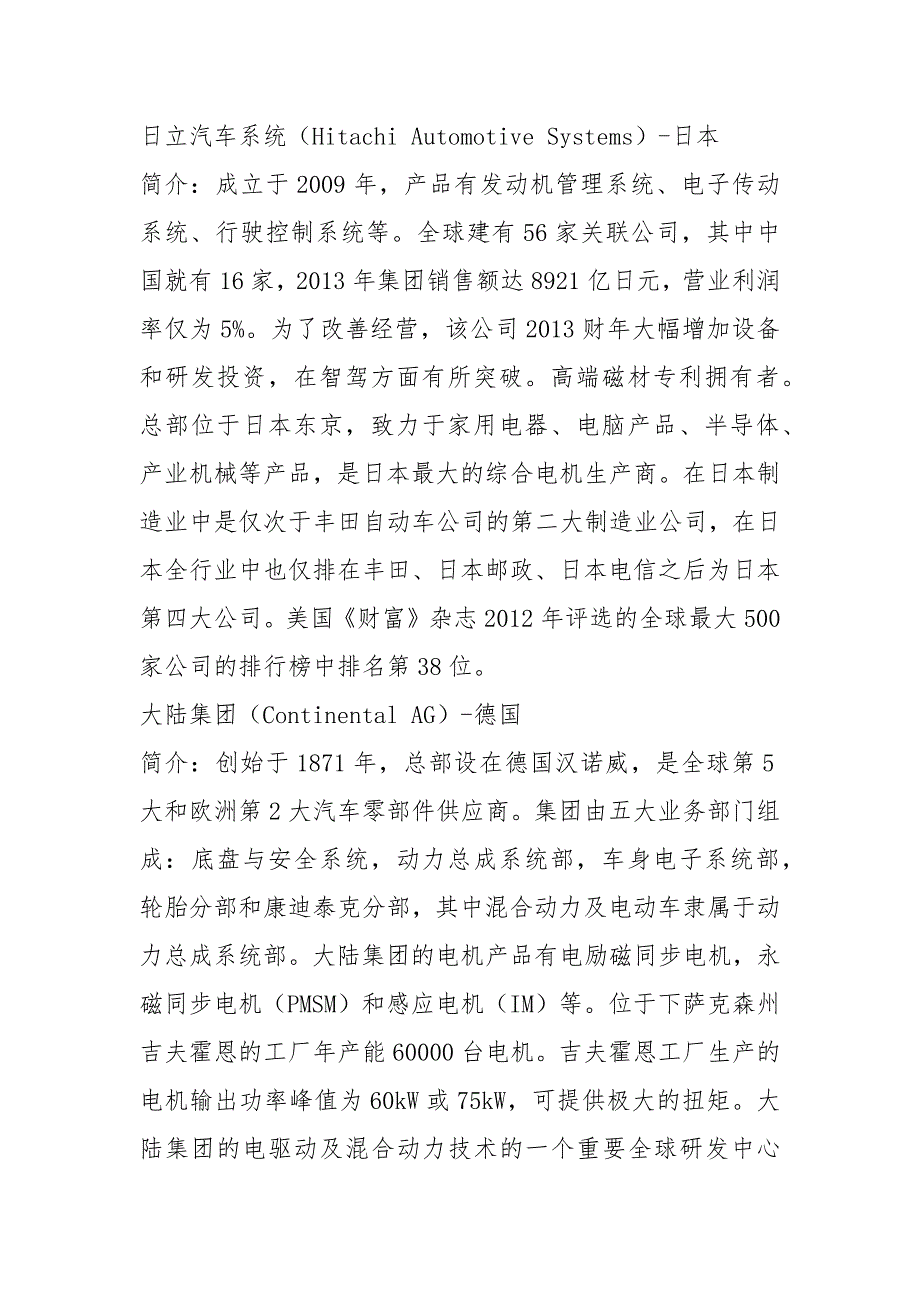 日立汽车系统（Hitachi Automotive Systems）-日本

简介：成立于 2009 年，产品有发动机管理系统、电子传动系统、行驶控制系统等。全球建有 56 家关联公司，其中中国就有 16 家，2013 年集团销售额达 8921 亿日元，营业利润率仅为 5%。为了改善经营，该公司 2013 财年大幅增加设备和研发投资，在智驾方面有所突破。高端磁材专利拥有者。总部位于日本东京，致力于家用电器、电脑产品、半导体、产业机械等产品，是日本最大的综合电机生产商。在日本制造业中是仅次于丰田自动车公司的第二大制造业公司，在日本全行业中也仅排在丰田、日本邮政、日本电信之后为日本第四大公司。美国《财富》杂志 2012 年评选的全球最大 500 家公司的排行榜中排名第 38 位。

大陆集团（Continental AG）-德国

简介：创始于 1871 年，总部设在德国汉诺威，是全球第 5 大和欧洲第 2 大汽车零部件供应商。集团由五大业务部门组成：底盘与安全系统，动力总成系统部，车身电子系统部，轮胎分部和康迪泰克分部，其中混合动力及电动车隶属于动力总成系统部。大陆集团的电机产品有电励磁同步电机，永磁同步电机（PMSM）和感应电机（IM）等。位于下萨克森州吉夫霍恩的工厂年产能 60000 台电机。吉夫霍恩工厂生产的电机输出功率峰值为 60kW 或 75kW，可提供极大的扭矩。大陆集团的电驱动及混合动力技术的一个重要全球研发中心